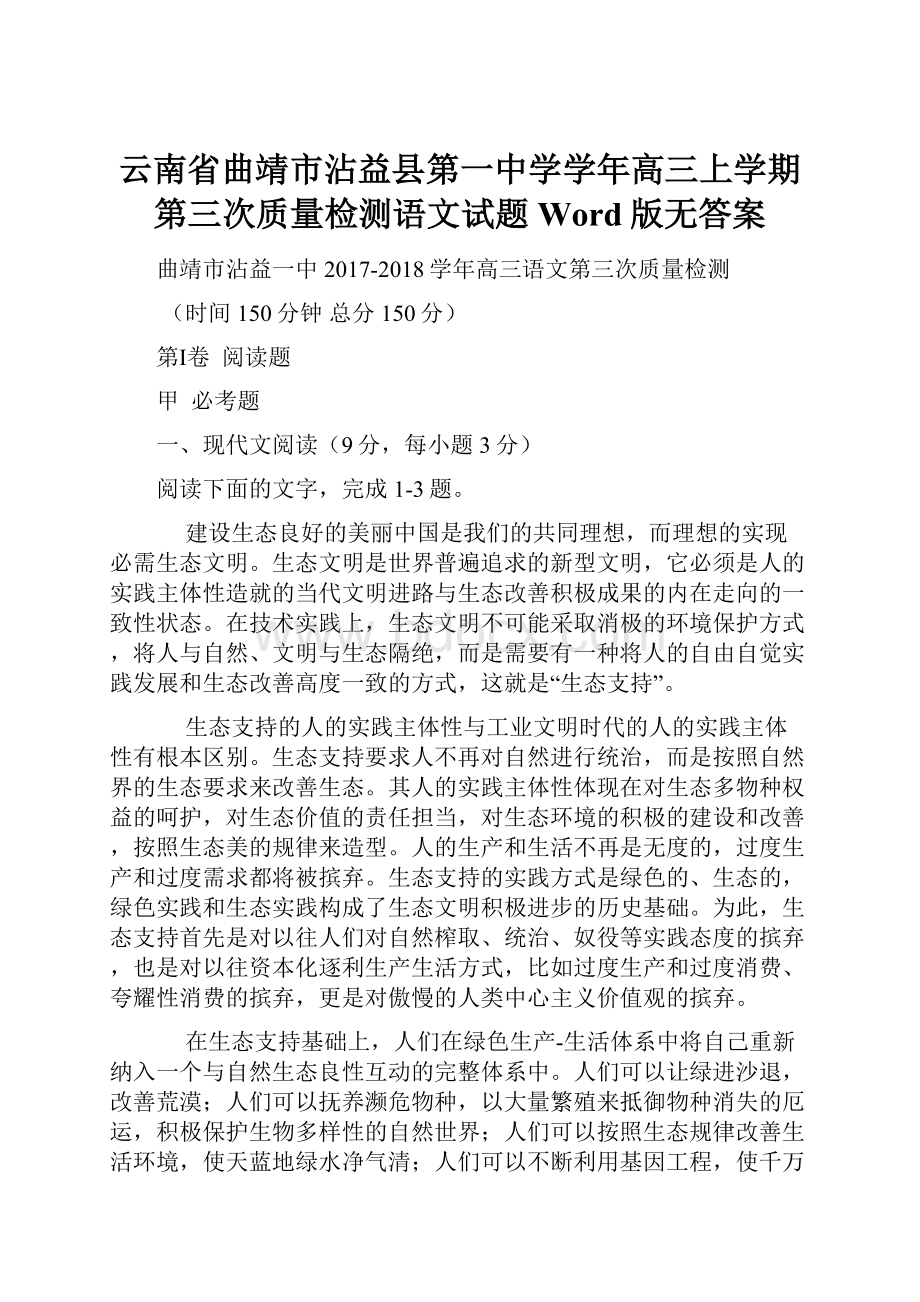 云南省曲靖市沾益县第一中学学年高三上学期第三次质量检测语文试题 Word 版无答案

曲靖市沾益一中 2017-2018 学年高三语文第三次质量检测

（时间 150 分钟 总分 150 分）

第I卷 阅读题

甲 必考题

一、现代文阅读（9 分，每小题 3 分）

阅读下面的文字，完成 1-3 题。

建设生态良好的美丽中国是我们的共同理想，而理想的实现必需生态文明。生态文明是世界普遍追求的新型文明，它必须是人的实践主体性造就的当代文明进路与生态改善积极成果的内在走向的一致性状态。在技术实践上，生态文明不可能采取消极的环境保护方式，将人与自然、文明与生态隔绝，而是需要有一种将人的自由自觉实践发展和生态改善高度一致的方式，这就是“生态支持”。

生态支持的人的实践主体性与工业文明时代的人的实践主体性有根本区别。生态支持要求人不再对自然进行统治，而是按照自然界的生态要求来改善生态。其人的实践主体性体现在对生态多物种权益的呵护，对生态价值的责任担当，对生态环境的积极的建设和改善，按照生态美的规律来造型。人的生产和生活不再是无度的，过度生产和过度需求都将被摈弃。生态支持的实践方式是绿色的、生态的，绿色实践和生态实践构成了生态文明积极进步的历史基础。为此，生态支持首先是对以往人们对自然榨取、统治、奴役等实践态度的摈弃，也是对以往资本化逐利生产生活方式，比如过度生产和过度消费、夸耀性消费的摈弃，更是对傲慢的人类中心主义价值观的摈弃。

在生态支持基础上，人们在绿色生产-生活体系中将自己重新纳入一个与自然生态良性互动的完整体系中。人们可以让绿进沙退，改善荒漠；人们可以抚养濒危物种，以大量繁殖来抵御物种消失的厄运，积极保护生物多样性的自然世界；人们可以按照生态规律改善生活环境，使天蓝地绿水净气清；人们可以不断利用基因工程，使千万